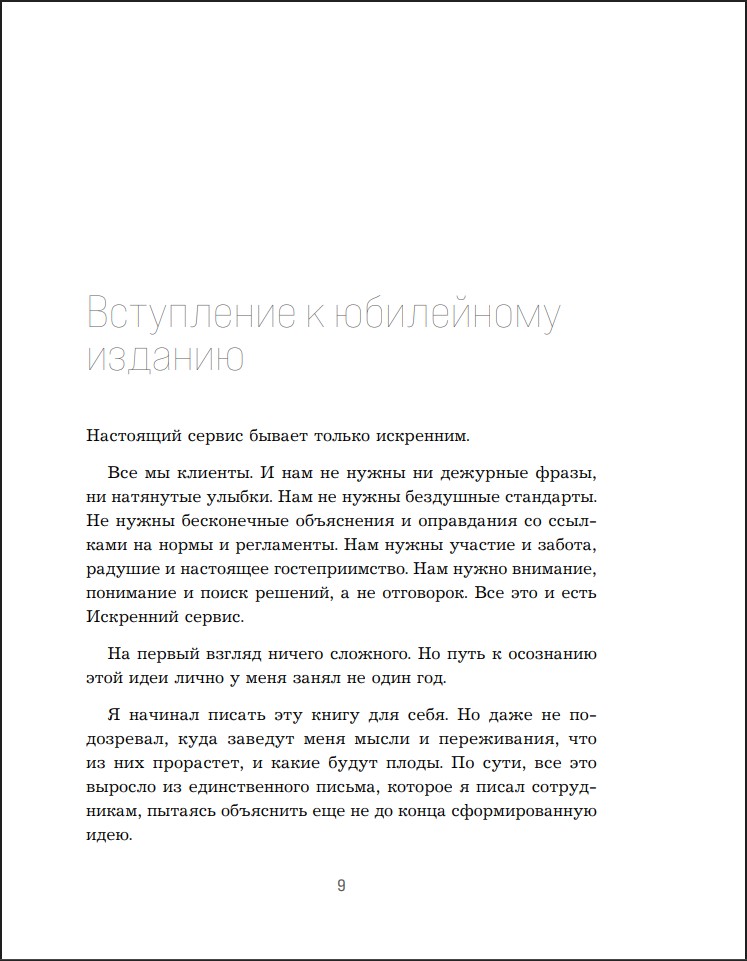 Вступление к юбилейному изданию

Настоящий сервис бывает только искренним.

Все мы клиенты. И нам не нужны ни дежурные фразы, ни натянутые улыбки. Нам не нужны бездушные стандарты. Не нужны бесконечные объяснения и оправдания со ссылками на нормы и регламенты. Нам нужны участие и забота, радушие и настоящее гостеприимство. Нам нужно внимание, понимание и поиск решений, а не отговорок. Все это и есть Искренний сервис.

На первый взгляд ничего сложного. Но путь к осознанию этой идеи лично у меня занял не один год.

Я начинал писать эту книгу для себя. Но даже не подозревал, куда заведут меня мысли и переживания, что из них прорастет, и какие будут плоды. По сути, все это выросло из единственного письма, которое я писал сотрудникам, пытаясь объяснить еще не до конца сформированную идею.

9